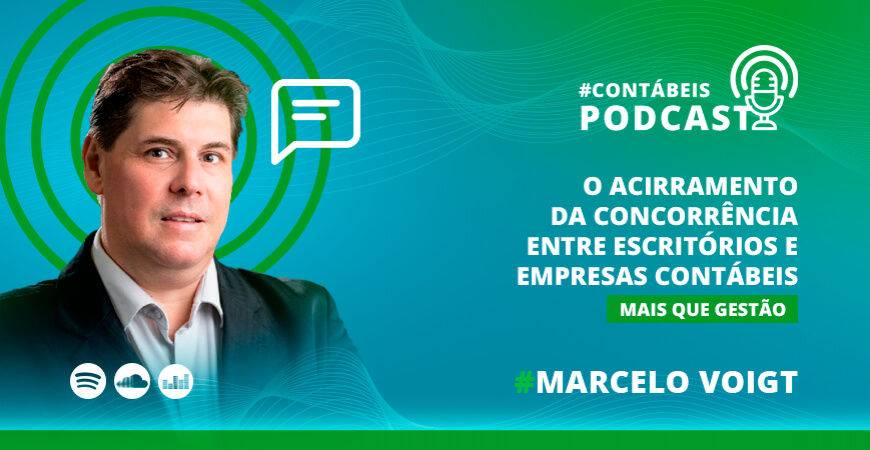 #CONTÁBEIS
PODCAST

O ACIRRAMENTO DA CONCORRÊNCIA ENTRE ESCRITÓRIOS E EMPRESAS CONTÁBEIS

MAIS QUE GESTÃO

#MARCELO VOIGT